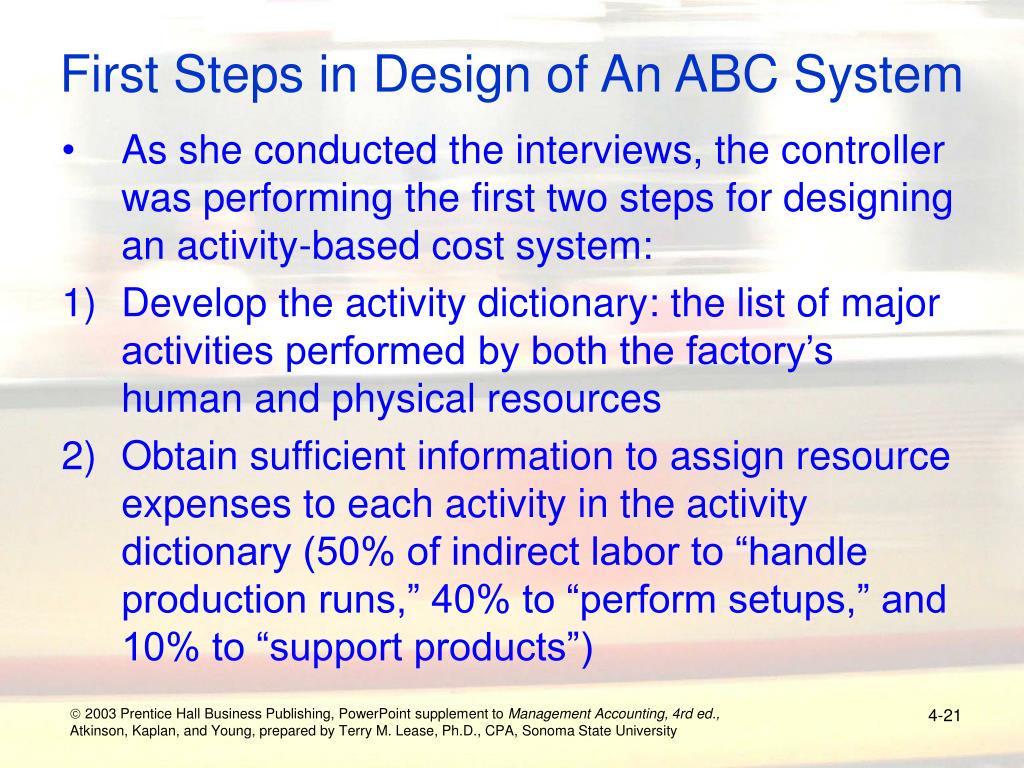 First Steps in Design of An ABC System

• As she conducted the interviews, the controller was performing the first two steps for designing an activity-based cost system:

1) Develop the activity dictionary: the list of major activities performed by both the factory’s human and physical resources

2) Obtain sufficient information to assign resource expenses to each activity in the activity dictionary (50% of indirect labor to “handle production runs,” 40% to “perform setups,” and 10% to “support products”)

© 2003 Prentice Hall Business Publishing, PowerPoint supplement to Management Accounting, 4rd ed., Atkinson, Kaplan, and Young, prepared by Terry M. Lease, Ph.D., CPA, Sonoma State University

4-21